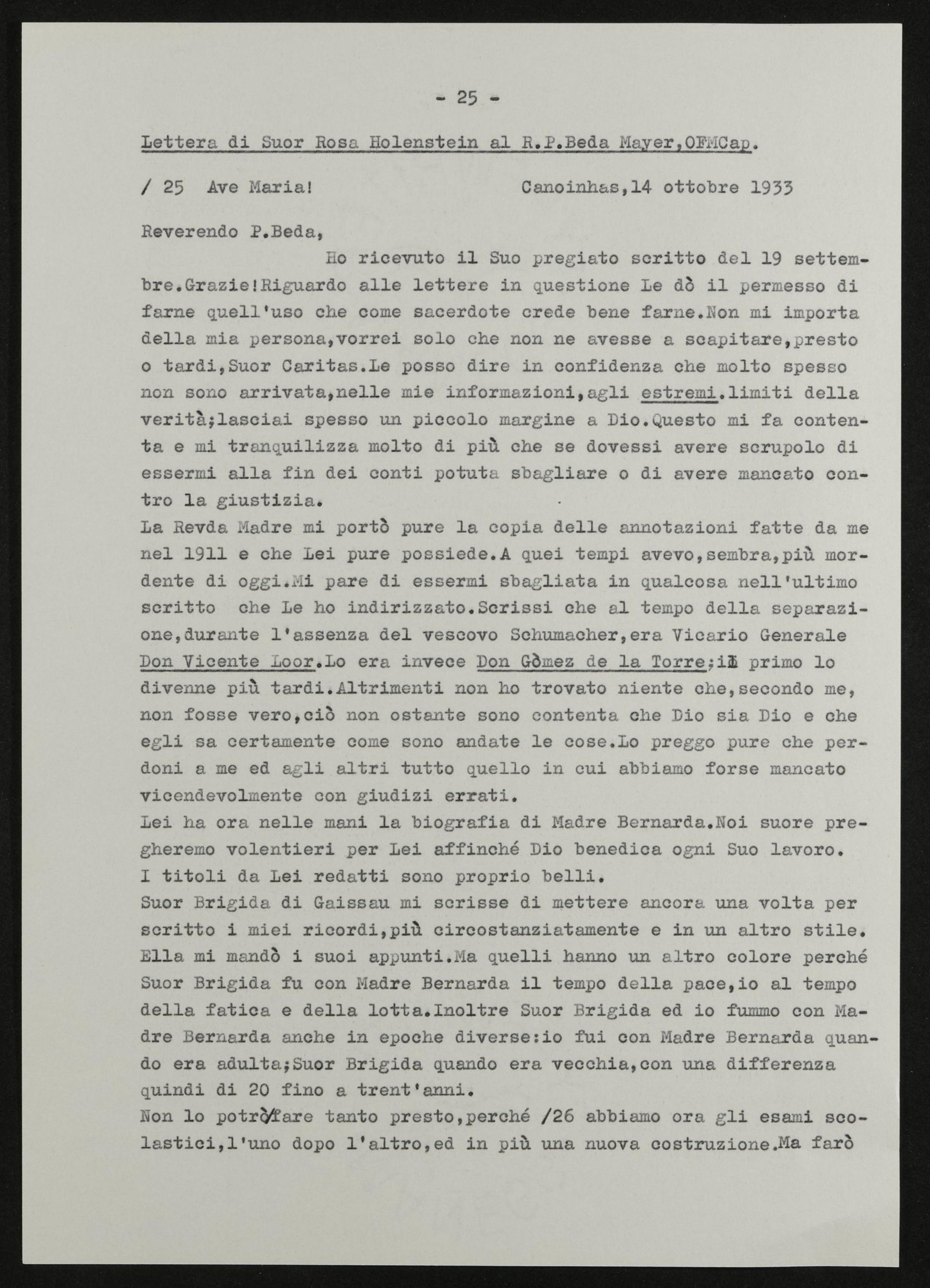 - 25 -

Lettera di Suor Rosa Holenstein al R.P.Beda Mayer,OFMCap.

/ 25 Ave Maria! Canoinhas,14 ottobre 1933

Reverendo P.Beda,

Ho ricevuto il Suo pregiato scritto del 19 settembre.Grazie!Riguardo alle lettere in questione Le dò il permesso di farne quell'uso che come sacerdote crede bene farne.Non mi importa della mia persona,vorrei solo che non ne avesse a scapitare,presto o tardi,Suor Caritas.Le posso dire in confidenza che molto spesso non sono arrivata,nelle mie informazioni,agli estremi.limiti della verità;lasciai spesso un piccolo margine a Dio.Questo mi fa contenta e mi tranquilizza molto di più che se dovessi avere scrupolo di essermi alla fin dei conti potuta sbagliare o di avere mancato contro la giustizia.

La Revda Madre mi portò pure la copia delle annotazioni fatte da me nel 1911 e che Lei pure possiede.A quei tempi avevo,sembra,più mordente di oggi.Mi pare di essermi sbagliata in qualcosa nell'ultimo scritto che Le ho indirizzato.Scrissi che al tempo della separazione,durante l'assenza del vescovo Schumacher,era Vicario Generale Don Vicente Loor.Lo era invece Don Gòmez de la Torre;il primo lo divenne più tardi.Altrimenti non ho trovato niente che,secondo me, non fosse vero,ciò non ostante sono contenta che Dio sia Dio e che egli sa certamente come sono andate le cose.Lo preggo pure che perdoni a me ed agli altri tutto quello in cui abbiamo forse mancato vicendevolmente con giudizi errati.

Lei ha ora nelle mani la biografia di Madre Bernarda.Noi suore pregheremo volentieri per Lei affinché Dio benedica ogni Suo lavoro.

I titoli da Lei redatti sono proprio belli.

Suor Brigida di Gaissau mi scrisse di mettere ancora una volta per scritto i miei ricordi,più circostanziatamente e in un altro stile. Ella mi mandò i suoi appunti.Ma quelli hanno un altro colore perché Suor Brigida fu con Madre Bernarda il tempo della pace,io al tempo della fatica e della lotta.Inoltre Suor Brigida ed io fummo con Madre Bernarda anche in epoche diverse:io fui con Madre Bernarda quando era adulta;Suor Brigida quando era vecchia,con una differenza quindi di 20 fino a trent'anni.

Non lo potrò fare tanto presto,perché /26 abbiamo ora gli esami scolastici,l'uno dopo l'altro,ed in più una nuova costruzione.Ma farò